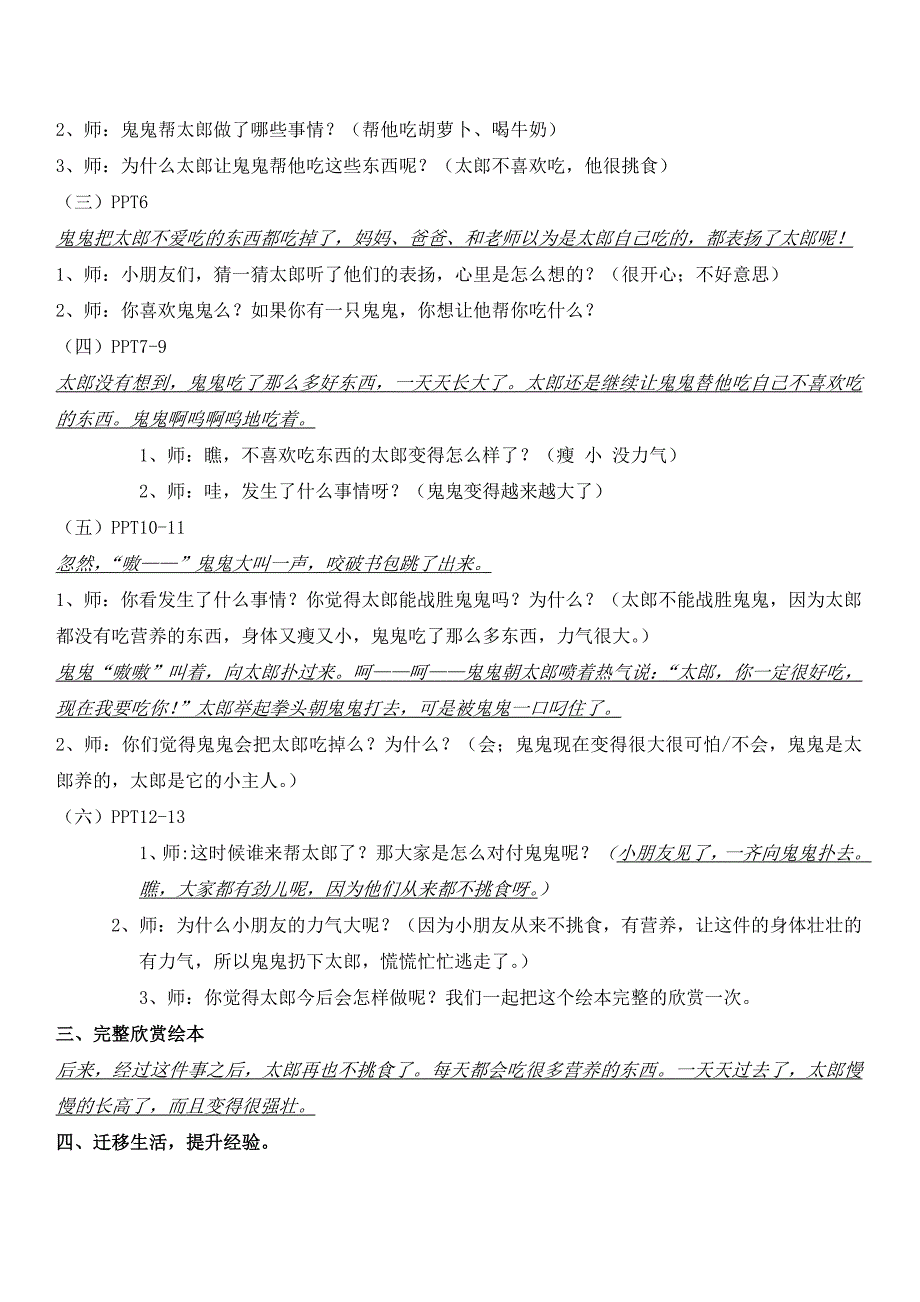 2、师：鬼鬼帮太郎做了哪些事情？（帮他吃胡萝卜、喝牛奶）

3、师：为什么太郎让鬼鬼帮他吃这些东西呢？（太郎不喜欢吃，他很挑食）

（三）PPT6

鬼鬼把太郎不爱吃的东西都吃掉了，妈妈、爸爸、和老师以为是太郎自己吃的，都表扬了太郎呢！

1、师：小朋友们，猜一猜太郎听了他们的表扬，心里是怎么想的？（很开心；不好意思）

2、师：你喜欢鬼鬼么？如果你有一只鬼鬼，你想让他帮你吃什么？

（四）PPT7-9

太郎没有想到，鬼鬼吃了那么多好东西，一天天长大了。太郎还是继续让鬼鬼替他吃自己不喜欢吃的东西。鬼鬼啊呜啊呜地吃着。

1、师：瞧，不喜欢吃东西的太郎变得怎么样了？（瘦 小 没力气）

2、师：哇，发生了什么事情呀？（鬼鬼变得越来越大了）

（五）PPT10-11

忽然，“嗷——”鬼鬼大叫一声，咬破书包跳了出来。

1、师：你看发生了什么事情？你觉得太郎能战胜鬼鬼吗？为什么？（太郎不能战胜鬼鬼，因为太郎都没有吃营养的东西，身体又瘦又小，鬼鬼吃了那么多东西，力气很大。）

鬼鬼“嗷嗷”叫着，向太郎扑过来。呵——呵——鬼鬼朝太郎喷着热气说：“太郎，你一定很好吃，现在我要吃你！”太郎举起拳头朝鬼鬼打去，可是被鬼鬼一口叼住了。

2、师：你们觉得鬼鬼会把太郎吃掉么？为什么？（会；鬼鬼现在变得很大很可怕/不会，鬼鬼是太郎养的，太郎是它的小主人。）

（六）PPT12-13

1、师:这时候谁来帮太郎了？那大家是怎么对付鬼鬼呢？（小朋友见了，一齐向鬼鬼扑去。瞧，大家都有劲儿呢，因为他们从来都不挑食呀。）

2、师：为什么小朋友的力气大呢？（因为小朋友从来不挑食，有营养，让这件的身体壮壮的有力气，所以鬼鬼扔下太郎，慌慌忙忙逃走了。）

3、师：你觉得太郎今后会怎样做呢？我们一起把这个绘本完整的欣赏一次。

三、完整欣赏绘本

后来，经过这件事之后，太郎再也不挑食了。每天都会吃很多营养的东西。一天天过去了，太郎慢慢的长高了，而且变得很强壮。

四、迁移生活，提升经验。